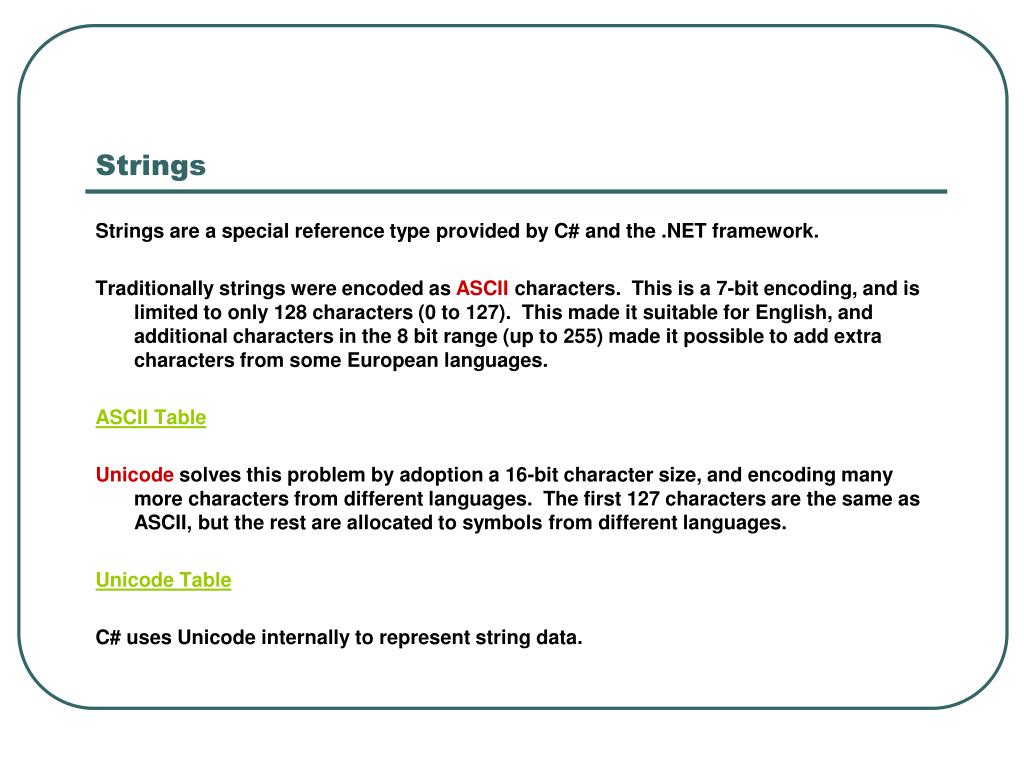 Strings

Strings are a special reference type provided by C# and the .NET framework.

Traditionally strings were encoded as ASCII characters.  This is a 7-bit encoding, and is limited to only 128 characters (0 to 127).  This made it suitable for English, and additional characters in the 8 bit range (up to 255) made it possible to add extra characters from some European languages.

ASCII Table

Unicode solves this problem by adoption a 16-bit character size, and encoding many more characters from different languages.  The first 127 characters are the same as ASCII, but the rest are allocated to symbols from different languages.

Unicode Table

C# uses Unicode internally to represent string data.